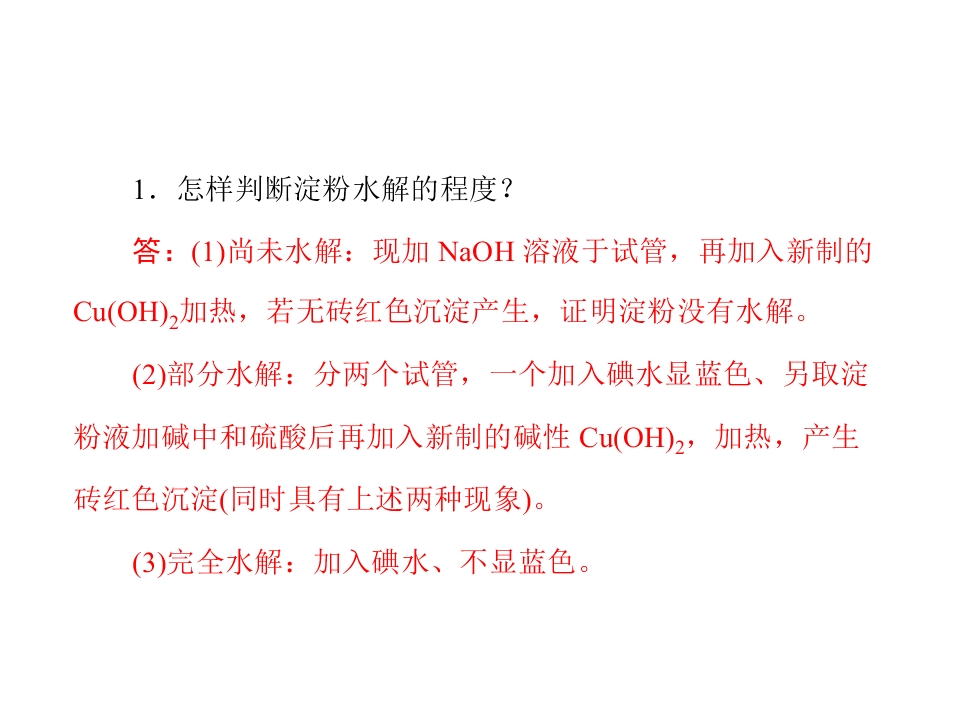 1．怎样判断淀粉水解的程度？

答：(1)尚未水解：现加NaOH溶液于试管，再加入新制的$Cu(OH)_2$加热，若无砖红色沉淀产生，证明淀粉没有水解。

(2)部分水解：分两个试管，一个加入碘水显蓝色、另取淀粉液加碱中和硫酸后再加入新制的碱性$Cu(OH)_2$，加热，产生砖红色沉淀(同时具有上述两种现象)。

(3)完全水解：加入碘水、不显蓝色。